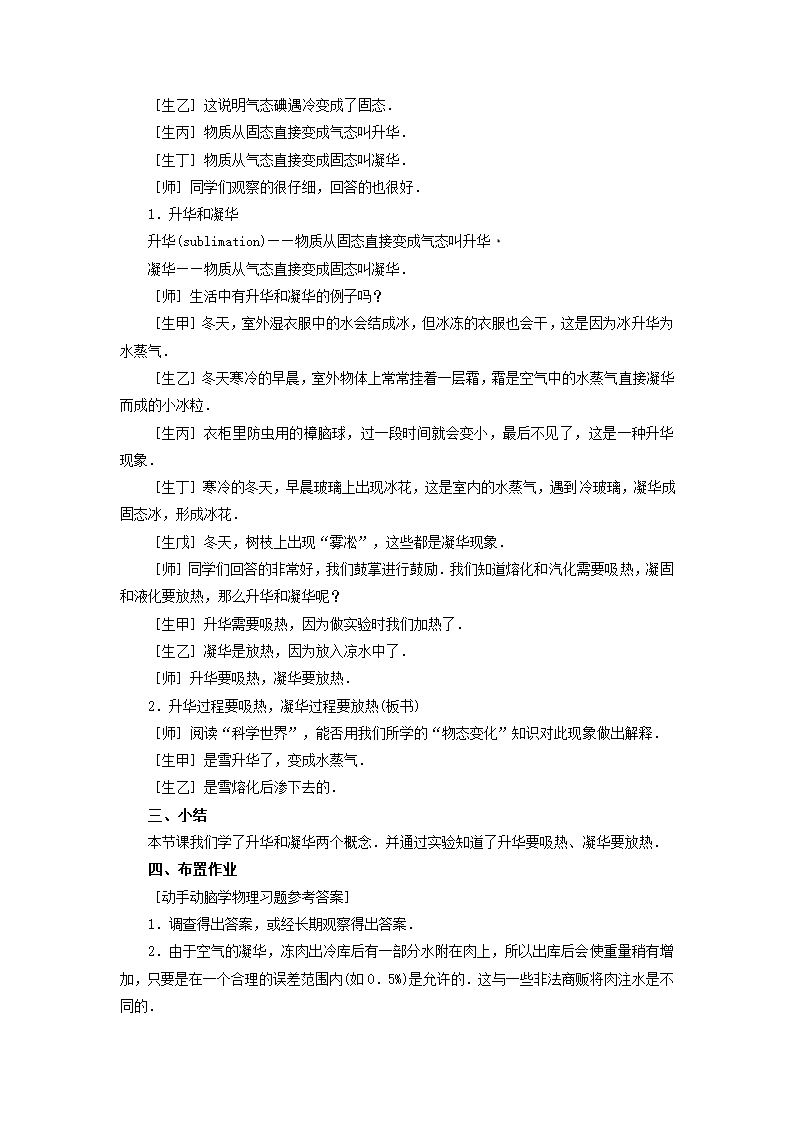 [生乙] 这说明气态碘遇冷变成了固态．

[生丙] 物质从固态直接变成气态叫升华．

[生丁] 物质从气态直接变成固态叫凝华．

[师] 同学们观察的很仔细，回答的也很好．

1．升华和凝华

升华(sublimation)——物质从固态直接变成气态叫升华．

凝华——物质从气态直接变成固态叫凝华．

[师] 生活中有升华和凝华的例子吗？

[生甲] 冬天，室外湿衣服中的水会结成冰，但冰冻的衣服也会干，这是因为冰升华为水蒸气．

[生乙] 冬天寒冷的早晨，室外物体上常常挂着一层霜，霜是空气中的水蒸气直接凝华而成的小冰粒．

[生丙] 衣柜里防虫用的樟脑球，过一段时间就会变小，最后不见了，这是一种升华现象．

[生丁] 寒冷的冬天，早晨玻璃上出现冰花，这是室内的水蒸气，遇到冷玻璃，凝华成固态冰，形成冰花．

[生戊] 冬天，树枝上出现“雾凇”，这些都是凝华现象．

[师] 同学们回答的非常好，我们鼓掌进行鼓励．我们知道熔化和汽化需要吸热，凝固和液化要放热，那么升华和凝华呢？

[生甲] 升华需要吸热，因为做实验时我们加热了．

[生乙] 凝华是放热，因为放入凉水中了．

[师] 升华要吸热，凝华要放热．

2．升华过程要吸热，凝华过程要放热(板书)

[师] 阅读“科学世界”，能否用我们所学的“物态变化”知识对此现象做出解释．

[生甲] 是雪升华了，变成水蒸气．

[生乙] 是雪熔化后渗下去的．

三、小结

本节课我们学了升华和凝华两个概念．并通过实验知道了升华要吸热、凝华要放热．

四、布置作业

[动手动脑学物理习题参考答案]

1．调查得出答案，或经长期观察得出答案．

2．由于空气的凝华，冻肉出冷库后有一部分水附在肉上，所以出库后会使重量稍有增加，只要是在一个合理的误差范围内(如0．5%)是允许的．这与一些非法商贩将肉注水是不同的．